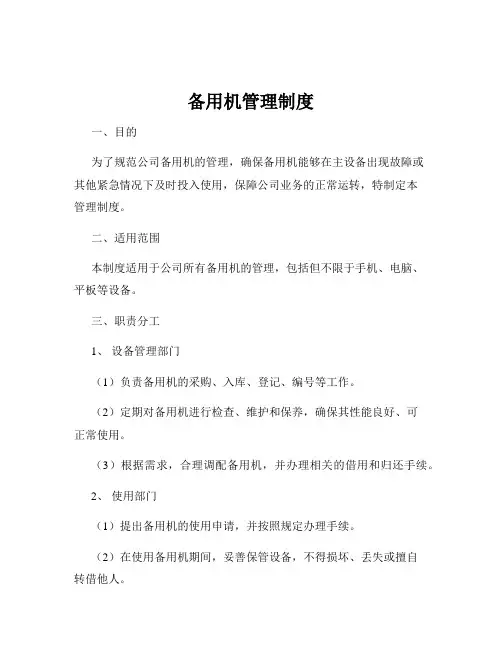 备用机管理制度

一、目的

为了规范公司备用机的管理，确保备用机能够在主设备出现故障或其他紧急情况下及时投入使用，保障公司业务的正常运转，特制定本管理制度。

二、适用范围

本制度适用于公司所有备用机的管理，包括但不限于手机、电脑、平板等设备。

三、职责分工

1、设备管理部门

（1）负责备用机的采购、入库、登记、编号等工作。

（2）定期对备用机进行检查、维护和保养，确保其性能良好、可正常使用。

（3）根据需求，合理调配备用机，并办理相关的借用和归还手续。

2、使用部门

（1）提出备用机的使用申请，并按照规定办理手续。

（2）在使用备用机期间，妥善保管设备，不得损坏、丢失或擅自转借他人。